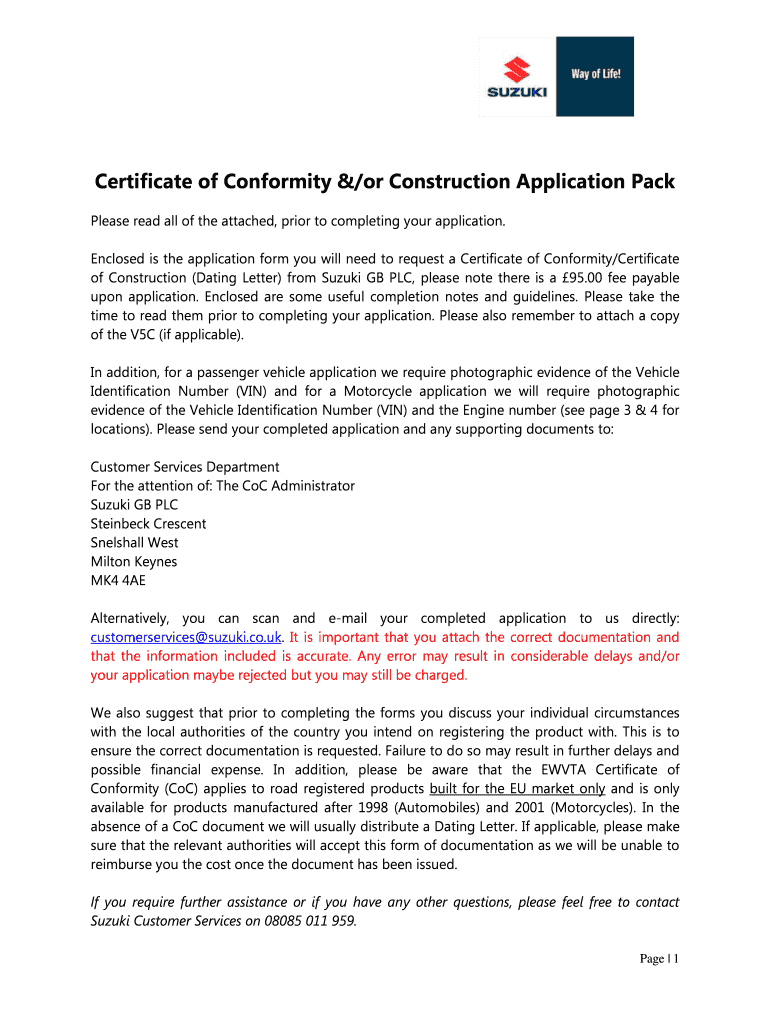 SUZUKI

Way of Life!

Certificate of Conformity &/or Construction Application Pack

Please read all of the attached, prior to completing your application.

Enclosed is the application form you will need to request a Certificate of Conformity/Certificate of Construction (Dating Letter) from Suzuki GB PLC, please note there is a £95.00 fee payable upon application. Enclosed are some useful completion notes and guidelines. Please take the time to read them prior to completing your application. Please also remember to attach a copy of the V5C (if applicable).

In addition, for a passenger vehicle application we require photographic evidence of the Vehicle Identification Number (VIN) and for a Motorcycle application we will require photographic evidence of the Vehicle Identification Number (VIN) and the Engine number (see page 3 & 4 for locations). Please send your completed application and any supporting documents to:

Customer Services Department
For the attention of: The CoC Administrator
Suzuki GB PLC
Steinbeck Crescent
Snelshall West
Milton Keynes
MK4 4AE

Alternatively, you can scan and e-mail your completed application to us directly: customerservices@suzuki.co.uk. It is important that you attach the correct documentation and that the information included is accurate. Any error may result in considerable delays and/or your application maybe rejected but you may still be charged.

We also suggest that prior to completing the forms you discuss your individual circumstances with the local authorities of the country you intend on registering the product with. This is to ensure the correct documentation is requested. Failure to do so may result in further delays and possible financial expense. In addition, please be aware that the EWVTA Certificate of Conformity (CoC) applies to road registered products built for the EU market only and is only available for products manufactured after 1998 (Automobiles) and 2001 (Motorcycles). In the absence of a CoC document we will usually distribute a Dating Letter. If applicable, please make sure that the relevant authorities will accept this form of documentation as we will be unable to reimburse you the cost once the document has been issued.

If you require further assistance or if you have any other questions, please feel free to contact Suzuki Customer Services on 08085 011 959.

Page | 1